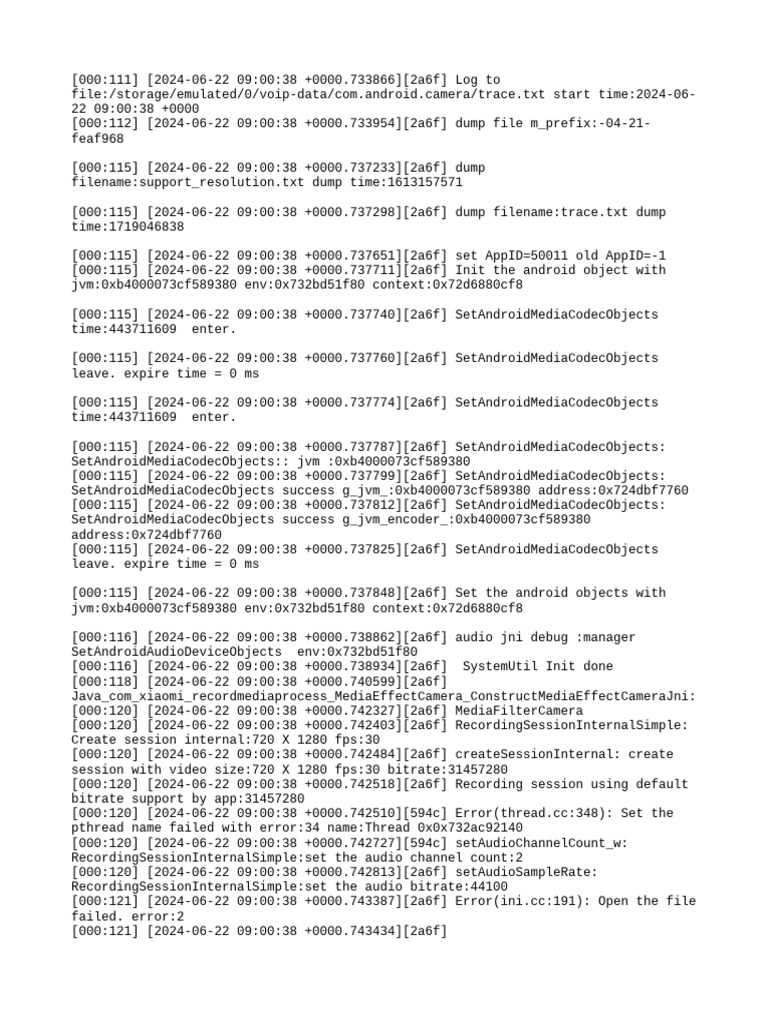 [000:111] [2024-06-22 09:00:38 +0000.733866][2a6f] Log to file:/storage/emulated/0/voip-data/com.android.camera/trace.txt start time:2024-06-22 09:00:38 +0000
[000:112] [2024-06-22 09:00:38 +0000.733954][2a6f] dump file m_prefix:-04-21-feaf968

[000:115] [2024-06-22 09:00:38 +0000.737233][2a6f] dump filename:support_resolution.txt dump time:1613157571

[000:115] [2024-06-22 09:00:38 +0000.737298][2a6f] dump filename:trace.txt dump time:1719046838

[000:115] [2024-06-22 09:00:38 +0000.737651][2a6f] set AppID=50011 old AppID=-1
[000:115] [2024-06-22 09:00:38 +0000.737711][2a6f] Init the android object with jvm:0xb4000073cf589380 env:0x732bd51f80 context:0x72d6880cf8

[000:115] [2024-06-22 09:00:38 +0000.737740][2a6f] SetAndroidMediaCodecObjects time:443711609 enter.

[000:115] [2024-06-22 09:00:38 +0000.737760][2a6f] SetAndroidMediaCodecObjects leave. expire time = 0 ms

[000:115] [2024-06-22 09:00:38 +0000.737774][2a6f] SetAndroidMediaCodecObjects time:443711609 enter.

[000:115] [2024-06-22 09:00:38 +0000.737787][2a6f] SetAndroidMediaCodecObjects: SetAndroidMediaCodecObjects:: jvm :0xb4000073cf589380
[000:115] [2024-06-22 09:00:38 +0000.737799][2a6f] SetAndroidMediaCodecObjects: SetAndroidMediaCodecObjects success g_jvm_:0xb4000073cf589380 address:0x724dbf7760
[000:115] [2024-06-22 09:00:38 +0000.737812][2a6f] SetAndroidMediaCodecObjects: SetAndroidMediaCodecObjects success g_jvm_encoder_:0xb4000073cf589380 address:0x724dbf7760
[000:115] [2024-06-22 09:00:38 +0000.737825][2a6f] SetAndroidMediaCodecObjects leave. expire time = 0 ms

[000:115] [2024-06-22 09:00:38 +0000.737848][2a6f] Set the android objects with jvm:0xb4000073cf589380 env:0x732bd51f80 context:0x72d6880cf8

[000:116] [2024-06-22 09:00:38 +0000.738862][2a6f] audio jni debug :manager SetAndroidAudioDeviceObjects env:0x732bd51f80
[000:116] [2024-06-22 09:00:38 +0000.738934][2a6f] SystemUtil Init done
[000:118] [2024-06-22 09:00:38 +0000.740599][2a6f] Java_com_xiaomi_recordmediaprocess_MediaEffectCamera_ConstructMediaEffectCameraJni:
[000:120] [2024-06-22 09:00:38 +0000.742327][2a6f] MediaFilterCamera
[000:120] [2024-06-22 09:00:38 +0000.742403][2a6f] RecordingSessionInternalSimple: Create session internal:720 X 1280 fps:30
[000:120] [2024-06-22 09:00:38 +0000.742484][2a6f] createSessionInternal: create session with video size:720 X 1280 fps:30 bitrate:31457280
[000:120] [2024-06-22 09:00:38 +0000.742518][2a6f] Recording session using default bitrate support by app:31457280
[000:120] [2024-06-22 09:00:38 +0000.742510][594c] Error(thread.cc:348): Set the pthread name failed with error:34 name:Thread 0x0x732ac92140
[000:120] [2024-06-22 09:00:38 +0000.742727][594c] setAudioChannelCount_w: RecordingSessionInternalSimple:set the audio channel count:2
[000:120] [2024-06-22 09:00:38 +0000.742813][2a6f] setAudioSampleRate: RecordingSessionInternalSimple:set the audio bitrate:44100
[000:121] [2024-06-22 09:00:38 +0000.743387][2a6f] Error(ini.cc:191): Open the file failed. error:2
[000:121] [2024-06-22 09:00:38 +0000.743434][2a6f]